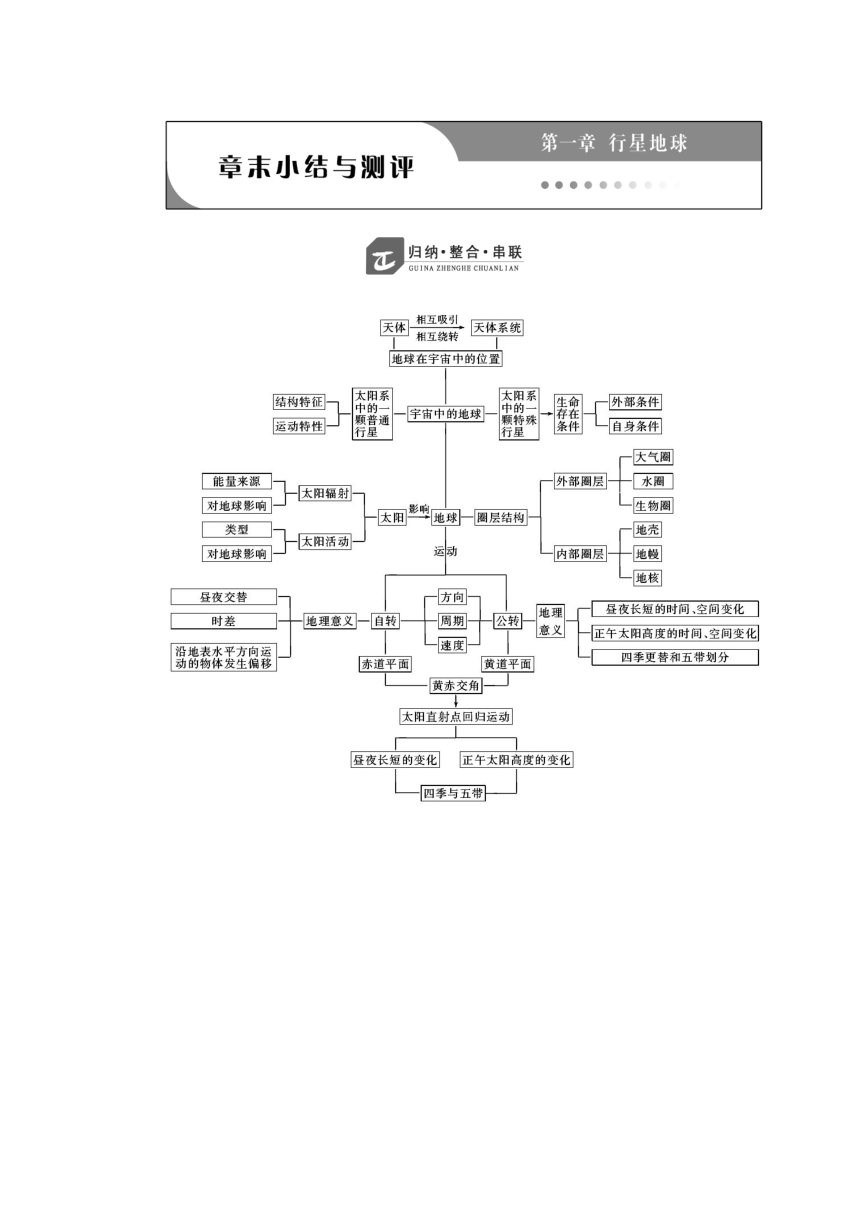 章末小结与测评

第一章 行星地球

归纳·整合·串联
GUINA ZHENGHE CHUANLIAN

天体
相互吸引
相互绕转
天体系统
地球在宇宙中的位置
结构特征
运动特性
太阳系中的一颗普通行星
宇宙中的地球
太阳系中的一颗特殊行星
生命存在条件
外部条件
自身条件
能量来源
对地球影响
太阳辐射
类型
对地球影响
太阳活动
太阳
影响
地球
圈层结构
外部圈层
大气圈
水圈
生物圈
内部圈层
地壳
地幔
地核
运动
昼夜交替
时差
沿地表水平方向运动的物体发生偏移
地理意义
自转
方向
周期
速度
公转
地理意义
昼夜长短的时间、空间变化
正午太阳高度的时间、空间变化
四季更替和五带划分
赤道平面
黄道平面
黄赤交角
太阳直射点回归运动
昼夜长短的变化
正午太阳高度的变化
四季与五带